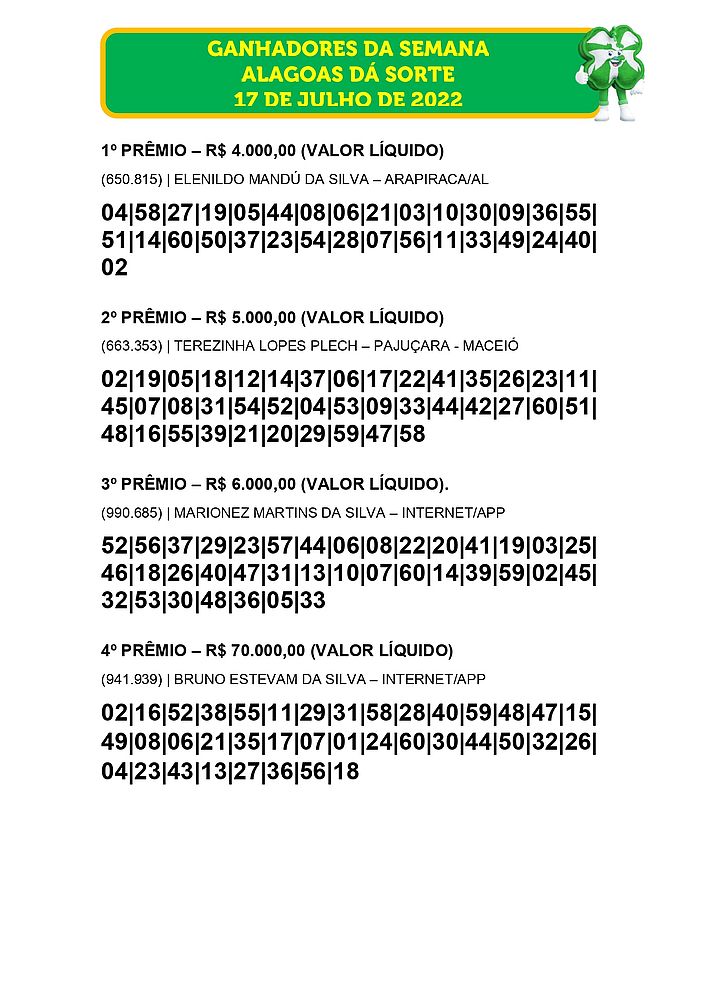 GANHADORES DA SEMANA
ALAGOAS DÁ SORTE
17 DE JULHO DE 2022

1º PRÊMIO – R$ 4.000,00 (VALOR LÍQUIDO)

(650.815) | ELENILDO MANDÚ DA SILVA – ARAPIRACA/AL

04|58|27|19|05|44|08|06|21|03|10|30|09|36|55|51|14|60|50|37|23|54|28|07|56|11|33|49|24|40|02

2º PRÊMIO – R$ 5.000,00 (VALOR LÍQUIDO)

(663.353) | TEREZINHA LOPES PLECH – PAJUÇARA - MACEIÓ

02|19|05|18|12|14|37|06|17|22|41|35|26|23|11|45|07|08|31|54|52|04|53|09|33|44|42|27|60|51|48|16|55|39|21|20|29|59|47|58

3º PRÊMIO – R$ 6.000,00 (VALOR LÍQUIDO).

(990.685) | MARIONEZ MARTINS DA SILVA – INTERNET/APP

52|56|37|29|23|57|44|06|08|22|20|41|19|03|25|46|18|26|40|47|31|13|10|07|60|14|39|59|02|45|32|53|30|48|36|05|33

4º PRÊMIO – R$ 70.000,00 (VALOR LÍQUIDO)

(941.939) | BRUNO ESTEVAM DA SILVA – INTERNET/APP

02|16|52|38|55|11|29|31|58|28|40|59|48|47|15|49|08|06|21|35|17|07|01|24|60|30|44|50|32|26|04|23|43|13|27|36|56|18